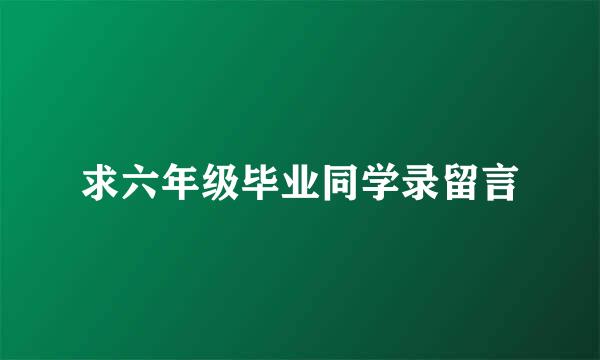 求六年级毕业同学录留言